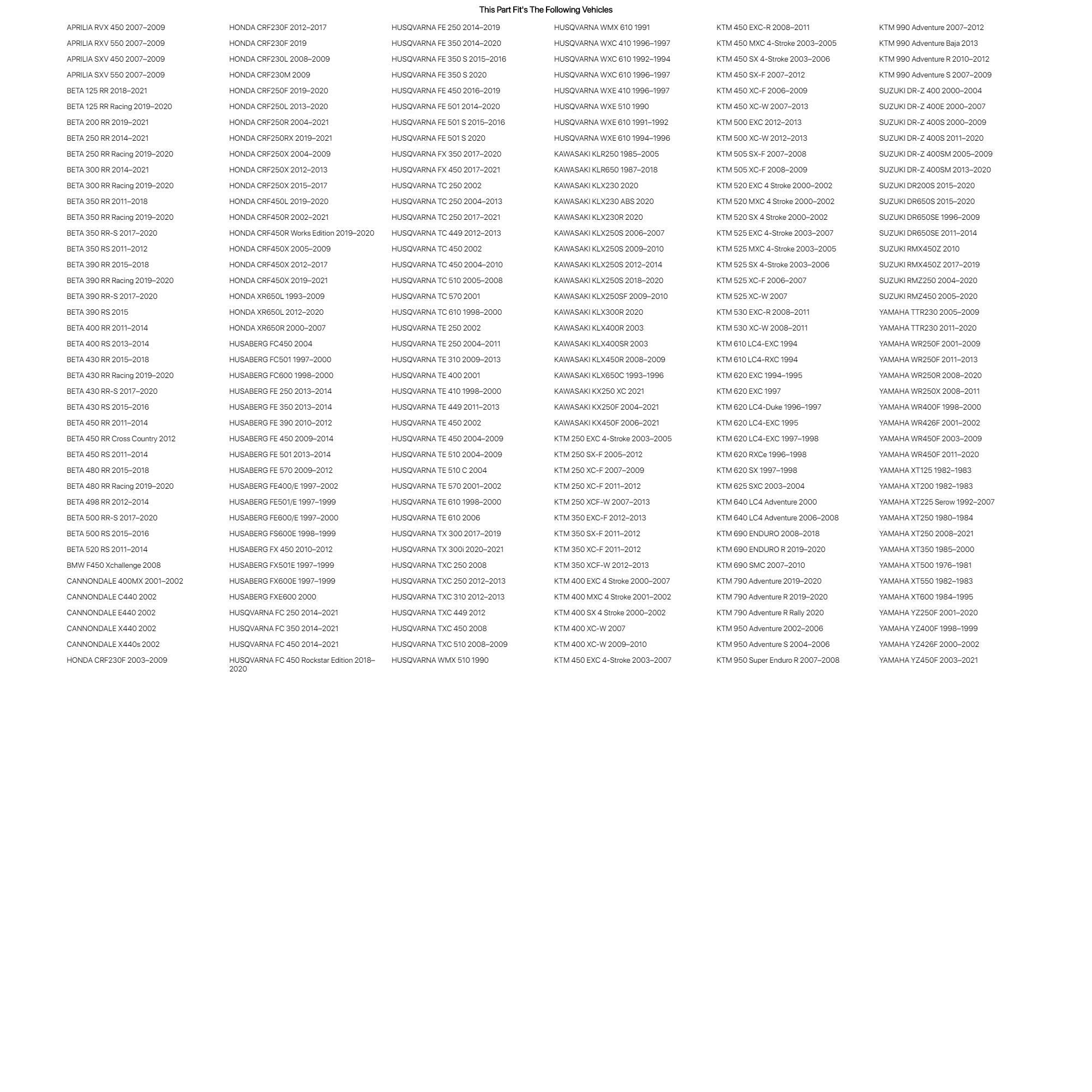 This Part Fit's The Following Vehicles

APRILIA RVX 450 2007–2009
APRILIA RXV 550 2007–2009
APRILIA SXV 450 2007–2009
APRILIA SXV 550 2007–2009
BETA 125 RR 2018–2021
BETA 125 RR Racing 2019–2020
BETA 200 RR 2019–2021
BETA 250 RR 2014–2021
BETA 250 RR Racing 2019–2020
BETA 300 RR 2014–2021
BETA 300 RR Racing 2019–2020
BETA 350 RR 2011–2018
BETA 350 RR Racing 2019–2020
BETA 350 RR-S 2017–2020
BETA 350 RS 2011–2012
BETA 390 RR 2015–2018
BETA 390 RR Racing 2019–2020
BETA 390 RR-S 2017–2020
BETA 390 RS 2015
BETA 400 RR 2011–2014
BETA 400 RS 2013–2014
BETA 430 RR 2015–2018
BETA 430 RR Racing 2019–2020
BETA 430 RR-S 2017–2020
BETA 430 RS 2015–2016
BETA 450 RR 2011–2014
BETA 450 RR Cross Country 2012
BETA 450 RS 2011–2014
BETA 480 RR 2015–2018
BETA 480 RR Racing 2019–2020
BETA 498 RR 2012–2014
BETA 500 RR-S 2017–2020
BETA 500 RS 2015–2016
BETA 520 RS 2011–2014
BMW F450 Xchallenge 2008
CANNONDALE 400MX 2001–2002
CANNONDALE C440 2002
CANNONDALE E440 2002
CANNONDALE X440 2002
CANNONDALE X440s 2002
HONDA CRF230F 2003–2009

HONDA CRF230F 2012–2017
HONDA CRF230F 2019
HONDA CRF230L 2008–2009
HONDA CRF230M 2009
HONDA CRF250F 2019–2020
HONDA CRF250L 2013–2020
HONDA CRF250R 2004–2021
HONDA CRF250RX 2019–2021
HONDA CRF250X 2004–2009
HONDA CRF250X 2012–2013
HONDA CRF250X 2015–2017
HONDA CRF450L 2019–2020
HONDA CRF450R 2002–2021
HONDA CRF450R Works Edition 2019–2020
HONDA CRF450X 2005–2009
HONDA CRF450X 2012–2017
HONDA CRF450X 2019–2021
HONDA XR650L 1993–2009
HONDA XR650L 2012–2020
HONDA XR650R 2000–2007
HUSABERG FC450 2004
HUSABERG FC501 1997–2000
HUSABERG FC600 1998–2000
HUSABERG FE 250 2013–2014
HUSABERG FE 350 2013–2014
HUSABERG FE 390 2010–2012
HUSABERG FE 450 2009–2014
HUSABERG FE 501 2013–2014
HUSABERG FE 570 2009–2012
HUSABERG FE400/E 1997–2002
HUSABERG FE501/E 1997–1999
HUSABERG FE600/E 1997–2000
HUSABERG FS600E 1998–1999
HUSABERG FX 450 2010–2012
HUSABERG FX501E 1997–1999
HUSABERG FX600E 1997–1999
HUSABERG FXE600 2000
HUSQVARNA FC 250 2014–2021
HUSQVARNA FC 350 2014–2021
HUSQVARNA FC 450 2014–2021
HUSQVARNA FC 450 Rockstar Edition 2018–2020

HUSQVARNA FE 250 2014–2019
HUSQVARNA FE 350 2014–2020
HUSQVARNA FE 350 S 2015–2016
HUSQVARNA FE 350 S 2020
HUSQVARNA FE 450 2016–2019
HUSQVARNA FE 501 2014–2020
HUSQVARNA FE 501 S 2015–2016
HUSQVARNA FE 501 S 2020
HUSQVARNA FX 350 2017–2020
HUSQVARNA FX 450 2017–2021
HUSQVARNA TC 250 2002
HUSQVARNA TC 250 2004–2013
HUSQVARNA TC 250 2017–2021
HUSQVARNA TC 449 2012–2013
HUSQVARNA TC 450 2002
HUSQVARNA TC 450 2004–2010
HUSQVARNA TC 510 2005–2008
HUSQVARNA TC 570 2001
HUSQVARNA TC 610 1998–2000
HUSQVARNA TE 250 2002
HUSQVARNA TE 250 2004–2011
HUSQVARNA TE 310 2009–2013
HUSQVARNA TE 400 2001
HUSQVARNA TE 410 1998–2000
HUSQVARNA TE 449 2011–2013
HUSQVARNA TE 450 2002
HUSQVARNA TE 450 2004–2009
HUSQVARNA TE 510 2004–2009
HUSQVARNA TE 510 C 2004
HUSQVARNA TE 570 2001–2002
HUSQVARNA TE 610 1998–2000
HUSQVARNA TE 610 2006
HUSQVARNA TX 300 2017–2019
HUSQVARNA TX 300i 2020–2021
HUSQVARNA TXC 250 2008
HUSQVARNA TXC 250 2012–2013
HUSQVARNA TXC 310 2012–2013
HUSQVARNA TXC 449 2012
HUSQVARNA TXC 450 2008
HUSQVARNA TXC 510 2008–2009
HUSQVARNA WMX 510 1990

HUSQVARNA WMX 610 1991
HUSQVARNA WXC 410 1996–1997
HUSQVARNA WXC 610 1992–1994
HUSQVARNA WXC 610 1996–1997
HUSQVARNA WXE 410 1996–1997
HUSQVARNA WXE 510 1990
HUSQVARNA WXE 610 1991–1992
HUSQVARNA WXE 610 1994–1996
KAWASAKI KLR250 1985–2005
KAWASAKI KLR650 1987–2018
KAWASAKI KLX230 2020
KAWASAKI KLX230 ABS 2020
KAWASAKI KLX230R 2020
KAWASAKI KLX250S 2006–2007
KAWASAKI KLX250S 2009–2010
KAWASAKI KLX250S 2012–2014
KAWASAKI KLX250S 2018–2020
KAWASAKI KLX250SF 2009–2010
KAWASAKI KLX300R 2020
KAWASAKI KLX400R 2003
KAWASAKI KLX400SR 2003
KAWASAKI KLX450R 2008–2009
KAWASAKI KLX650C 1993–1996
KAWASAKI KX250 XC 2021
KAWASAKI KX250F 2004–2021
KAWASAKI KX450F 2006–2021
KTM 250 EXC 4-Stroke 2003–2005
KTM 250 SX-F 2005–2012
KTM 250 XC-F 2007–2009
KTM 250 XC-F 2011–2012
KTM 250 XCF-W 2007–2013
KTM 350 EXC-F 2012–2013
KTM 350 SX-F 2011–2012
KTM 350 XC-F 2011–2012
KTM 350 XCF-W 2012–2013
KTM 400 EXC 4 Stroke 2000–2007
KTM 400 MXC 4 Stroke 2001–2002
KTM 400 SX 4 Stroke 2000–2002
KTM 400 XC-W 2007
KTM 400 XC-W 2009–2010
KTM 450 EXC 4-Stroke 2003–2007

KTM 450 EXC-R 2008–2011
KTM 450 MXC 4-Stroke 2003–2005
KTM 450 SX 4-Stroke 2003–2006
KTM 450 SX-F 2007–2012
KTM 450 XC-F 2006–2009
KTM 450 XC-W 2007–2013
KTM 500 EXC 2012–2013
KTM 500 XC-W 2012–2013
KTM 505 SX-F 2007–2008
KTM 505 XC-F 2008–2009
KTM 520 EXC 4 Stroke 2000–2002
KTM 520 MXC 4 Stroke 2000–2002
KTM 520 SX 4 Stroke 2000–2002
KTM 525 EXC 4-Stroke 2003–2007
KTM 525 MXC 4-Stroke 2003–2005
KTM 525 SX 4-Stroke 2003–2006
KTM 525 XC-F 2006–2007
KTM 525 XC-W 2007
KTM 530 EXC-R 2008–2011
KTM 530 XC-W 2008–2011
KTM 610 LC4-EXC 1994
KTM 610 LC4-RXC 1994
KTM 620 EXC 1994–1995
KTM 620 EXC 1997
KTM 620 LC4-Duke 1996–1997
KTM 620 LC4-EXC 1995
KTM 620 LC4-EXC 1997–1998
KTM 620 RXCe 1996–1998
KTM 620 SX 1997–1998
KTM 625 SXC 2003–2004
KTM 640 LC4 Adventure 2000
KTM 640 LC4 Adventure 2006–2008
KTM 690 ENDURO 2008–2018
KTM 690 ENDURO R 2019–2020
KTM 690 SMC 2007–2010
KTM 790 Adventure 2019–2020
KTM 790 Adventure R 2019–2020
KTM 790 Adventure R Rally 2020
KTM 950 Adventure 2002–2006
KTM 950 Adventure S 2004–2006
KTM 950 Super Enduro R 2007–2008

KTM 990 Adventure 2007–2012
KTM 990 Adventure Baja 2013
KTM 990 Adventure R 2010–2012
KTM 990 Adventure S 2007–2009
SUZUKI DR-Z 400 2000–2004
SUZUKI DR-Z 400E 2000–2007
SUZUKI DR-Z 400S 2000–2009
SUZUKI DR-Z 400S 2011–2020
SUZUKI DR-Z 400SM 2005–2009
SUZUKI DR-Z 400SM 2013–2020
SUZUKI DR200S 2015–2020
SUZUKI DR650S 2015–2020
SUZUKI DR650SE 1996–2009
SUZUKI DR650SE 2011–2014
SUZUKI RMX450Z 2010
SUZUKI RMX450Z 2017–2019
SUZUKI RMZ250 2004–2020
SUZUKI RMZ450 2005–2020
YAMAHA TTR230 2005–2009
YAMAHA TTR230 2011–2020
YAMAHA WR250F 2001–2009
YAMAHA WR250F 2011–2013
YAMAHA WR250R 2008–2020
YAMAHA WR250X 2008–2011
YAMAHA WR400F 1998–2000
YAMAHA WR426F 2001–2002
YAMAHA WR450F 2003–2009
YAMAHA WR450F 2011–2020
YAMAHA XT125 1982–1983
YAMAHA XT200 1982–1983
YAMAHA XT225 Serow 1992–2007
YAMAHA XT250 1980–1984
YAMAHA XT250 2008–2021
YAMAHA XT350 1985–2000
YAMAHA XT500 1976–1981
YAMAHA XT550 1982–1983
YAMAHA XT600 1984–1995
YAMAHA YZ250F 2001–2020
YAMAHA YZ400F 1998–1999
YAMAHA YZ426F 2000–2002
YAMAHA YZ450F 2003–2021